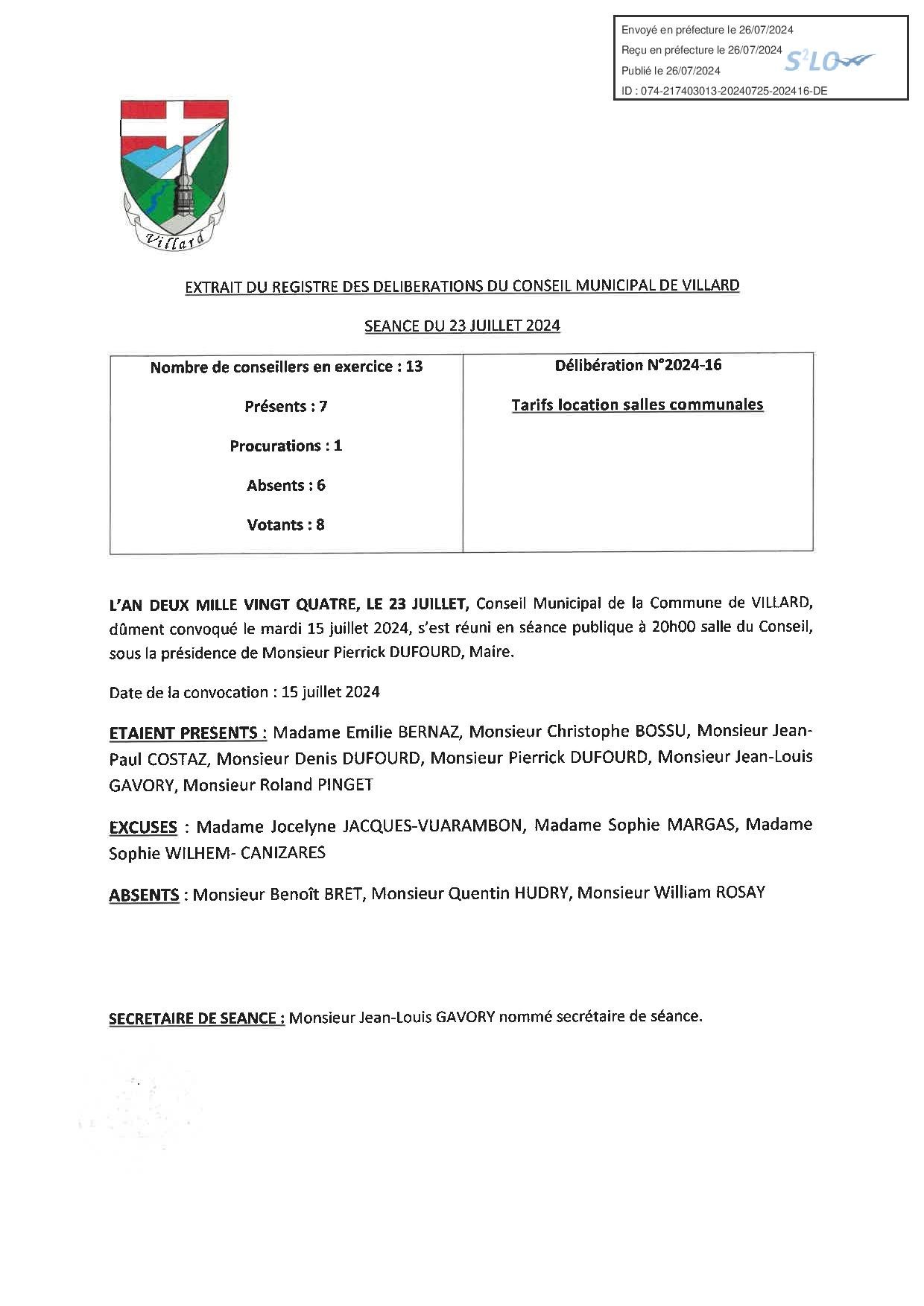 Envoyé en préfecture le 26/07/2024
Reçu en préfecture le 26/07/2024
Publié le 26/07/2024
ID : 074-217403013-20240725-202416-DE

S²LO

Villard

EXTRAIT DU REGISTRE DES DELIBERATIONS DU CONSEIL MUNICIPAL DE VILLARD

SEANCE DU 23 JUILLET 2024

| Nombre de conseillers en exercice : 13<br>Présents : 7<br>Procurations : 1<br>Absents : 6<br>Votants : 8 | Délibération N°2024-16<br>Tarifs location salles communales |
|---|---|

L'AN DEUX MILLE VINGT QUATRE, LE 23 JUILLET, Conseil Municipal de la Commune de VILLARD, dûment convoqué le mardi 15 juillet 2024, s'est réuni en séance publique à 20h00 salle du Conseil, sous la présidence de Monsieur Pierrick DUFOURD, Maire.

Date de la convocation : 15 juillet 2024

ETAIENT PRESENTS : Madame Emilie BERNAZ, Monsieur Christophe BOSSU, Monsieur Jean-Paul COSTAZ, Monsieur Denis DUFOURD, Monsieur Pierrick DUFOURD, Monsieur Jean-Louis GAVORY, Monsieur Roland PINGET

EXCUSES : Madame Jocelyne JACQUES-VUARAMBON, Madame Sophie MARGAS, Madame Sophie WILHEM- CANIZARES

ABSENTS : Monsieur Benoît BRET, Monsieur Quentin HUDRY, Monsieur William ROSAY

SECRETAIRE DE SEANCE : Monsieur Jean-Louis GAVORY nommé secrétaire de séance.